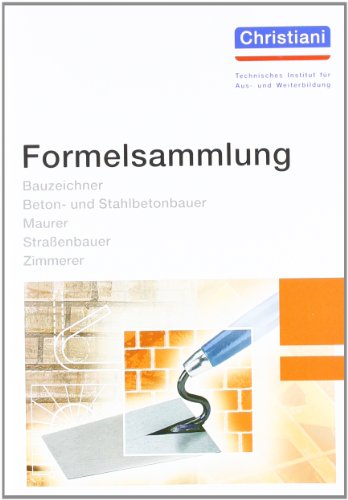 Christiani

Technisches Institut für Aus- und Weiterbildung

Formelsammlung

Bauzeichner
Beton- und Stahlbetonbauer
Maurer
Straßenbauer
Zimmerer